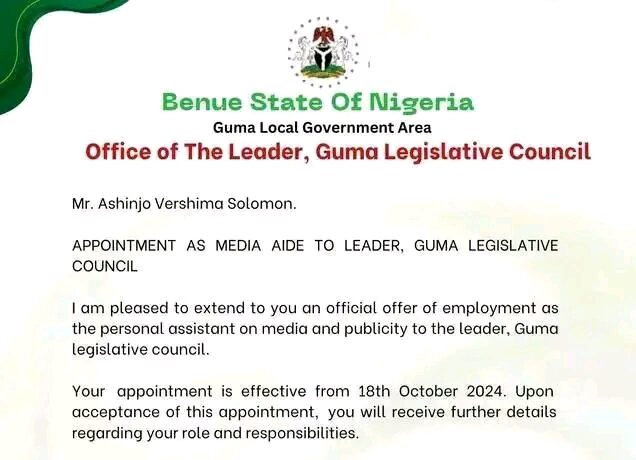 Benue State Of Nigeria
Guma Local Government Area
Office of The Leader, Guma Legislative Council

Mr. Ashinjo Vershima Solomon.

APPOINTMENT AS MEDIA AIDE TO LEADER, GUMA LEGISLATIVE COUNCIL

I am pleased to extend to you an official offer of employment as the personal assistant on media and publicity to the leader, Guma legislative council.

Your appointment is effective from 18th October 2024. Upon acceptance of this appointment, you will receive further details regarding your role and responsibilities.